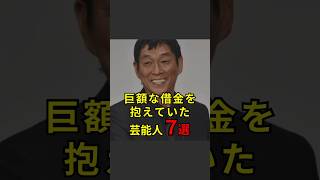 巨額な借金を
抱えていた
芸能人 7選